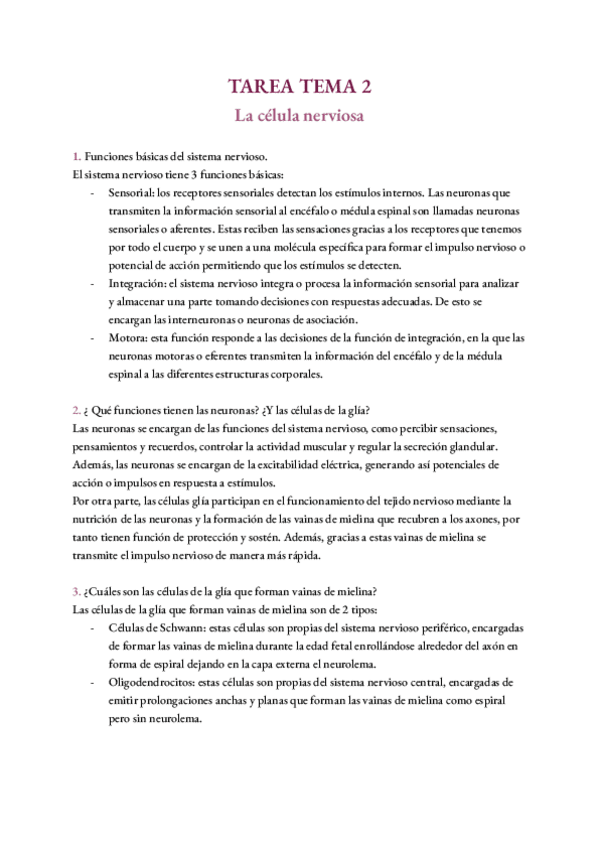 TAREA TEMA 2
La célula nerviosa

1. Funciones básicas del sistema nervioso.
El sistema nervioso tiene 3 funciones básicas:
- Sensorial: los receptores sensoriales detectan los estímulos internos. Las neuronas que transmiten la información sensorial al encéfalo o médula espinal son llamadas neuronas sensoriales o aferentes. Estas reciben las sensaciones gracias a los receptores que tenemos por todo el cuerpo y se unen a una molécula específica para formar el impulso nervioso o potencial de acción permitiendo que los estímulos se detecten.
- Integración: el sistema nervioso integra o procesa la información sensorial para analizar y almacenar una parte tomando decisiones con respuestas adecuadas. De esto se encargan las interneuronas o neuronas de asociación.
- Motora: esta función responde a las decisiones de la función de integración, en la que las neuronas motoras o eferentes transmiten la información del encéfalo y de la médula espinal a las diferentes estructuras corporales.

2. ¿ Qué funciones tienen las neuronas? ¿Y las células de la glía?
Las neuronas se encargan de las funciones del sistema nervioso, como percibir sensaciones, pensamientos y recuerdos, controlar la actividad muscular y regular la secreción glandular. Además, las neuronas se encargan de la excitabilidad eléctrica, generando así potenciales de acción o impulsos en respuesta a estímulos.
Por otra parte, las células glía participan en el funcionamiento del tejido nervioso mediante la nutrición de las neuronas y la formación de las vainas de mielina que recubren a los axones, por tanto tienen función de protección y sostén. Además, gracias a estas vainas de mielina se transmite el impulso nervioso de manera más rápida.

3. ¿Cuáles son las células de la glía que forman vainas de mielina?
Las células de la glía que forman vainas de mielina son de 2 tipos:
- Células de Schwann: estas células son propias del sistema nervioso periférico, encargadas de formar las vainas de mielina durante la edad fetal enrollándose alrededor del axón en forma de espiral dejando en la capa externa el neurolema.
- Oligodendrocitos: estas células son propias del sistema nervioso central, encargadas de emitir prolongaciones anchas y planas que forman las vainas de mielina como espiral pero sin neurolema.